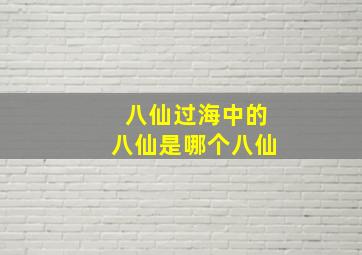 八仙过海中的
八仙是哪个八仙